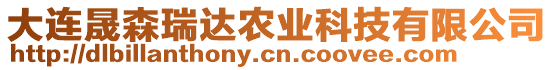 大连晟森瑞达农业科技有限公司
http://dlbillanthony.cn.coovee.com